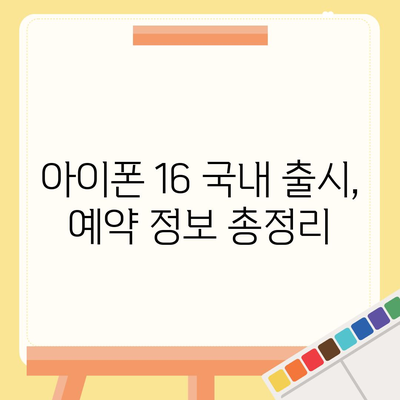 아이폰 16 국내 출시, 예약 정보 총정리